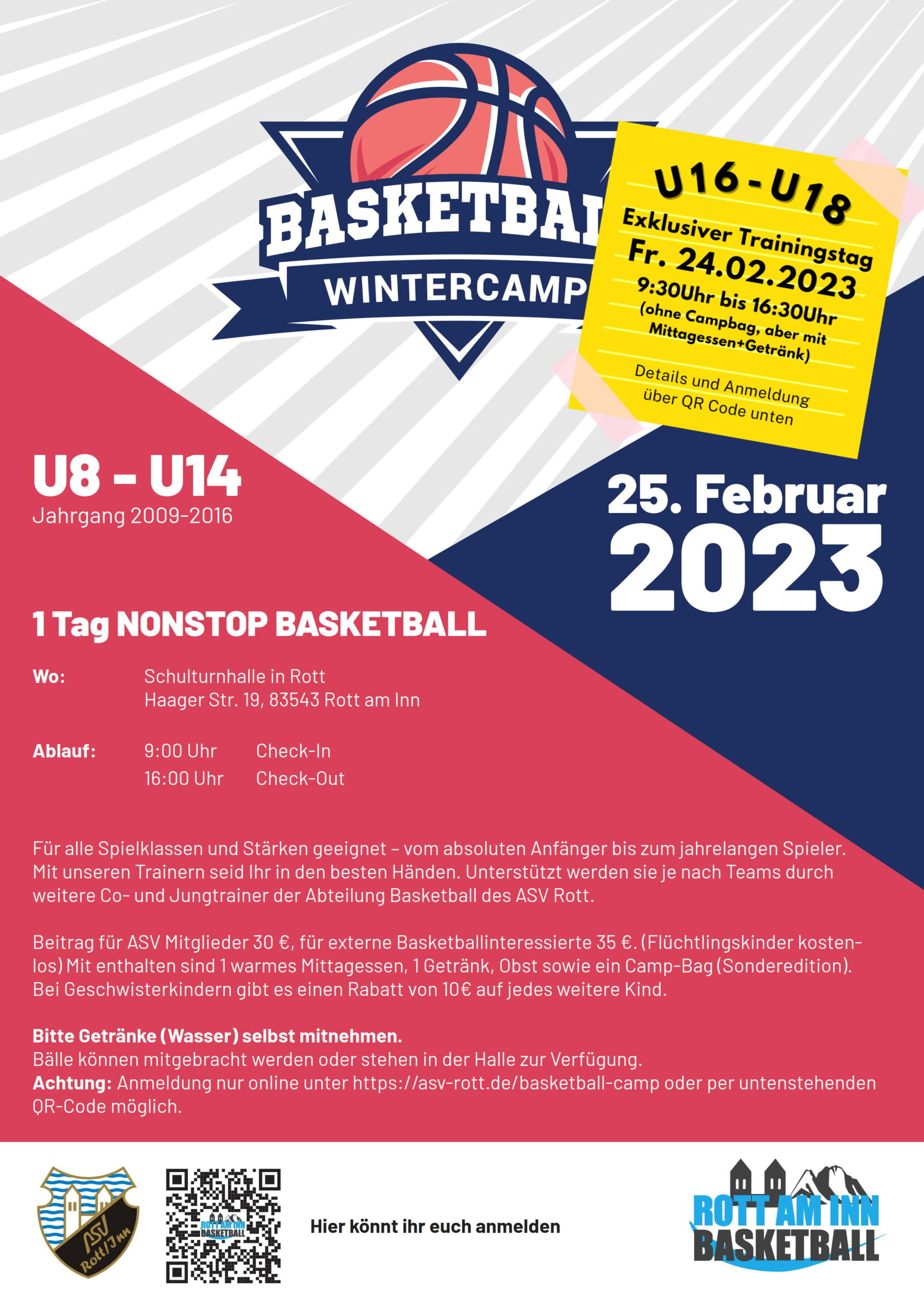 BASKETBAL
WINTERCAMP

U16 - U18
Exklusiver Trainingstag
Fr. 24.02.2023
9:30Uhr bis 16:30Uhr
(ohne Campbag, aber mit Mittagessen+Getränk)
Details und Anmeldung über QR Code unten

U8 – U14
Jahrgang 2009-2016

25. Februar
2023

1 Tag NONSTOP BASKETBALL

Wo: Schulturnhalle in Rott
Haager Str. 19, 83543 Rott am Inn

Ablauf: 9:00 Uhr Check-In
16:00 Uhr Check-Out

Für alle Spielklassen und Stärken geeignet – vom absoluten Anfänger bis zum jahrelangen Spieler. Mit unseren Trainern seid Ihr in den besten Händen. Unterstützt werden sie je nach Teams durch weitere Co- und Jungtrainer der Abteilung Basketball des ASV Rott.

Beitrag für ASV Mitglieder 30 €, für externe Basketballinteressierte 35 €. (Flüchtlingskinder kostenlos) Mit enthalten sind 1 warmes Mittagessen, 1 Getränk, Obst sowie ein Camp-Bag (Sonderedition). Bei Geschwisterkindern gibt es einen Rabatt von 10€ auf jedes weitere Kind.

Bitte Getränke (Wasser) selbst mitnehmen.
Bälle können mitgebracht werden oder stehen in der Halle zur Verfügung.
Achtung: Anmeldung nur online unter https://asv-rott.de/basketball-camp oder per untenstehenden QR-Code möglich.

ASV Rott/Inn

ROTT AM INN BASKETBALL

Hier könnt ihr euch anmelden

ROTT AM INN
BASKETBALL